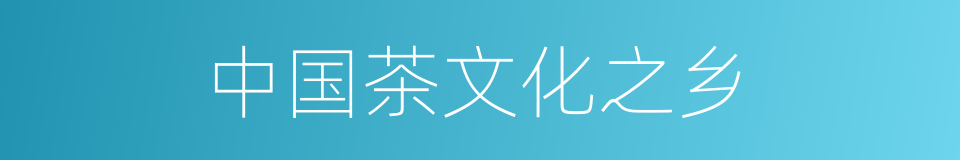 中国茶文化之乡